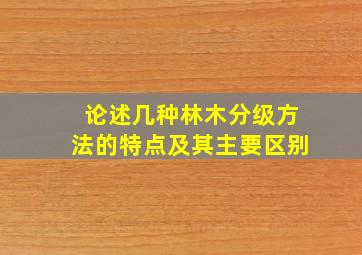 论述几种林木分级方法的特点及其主要区别